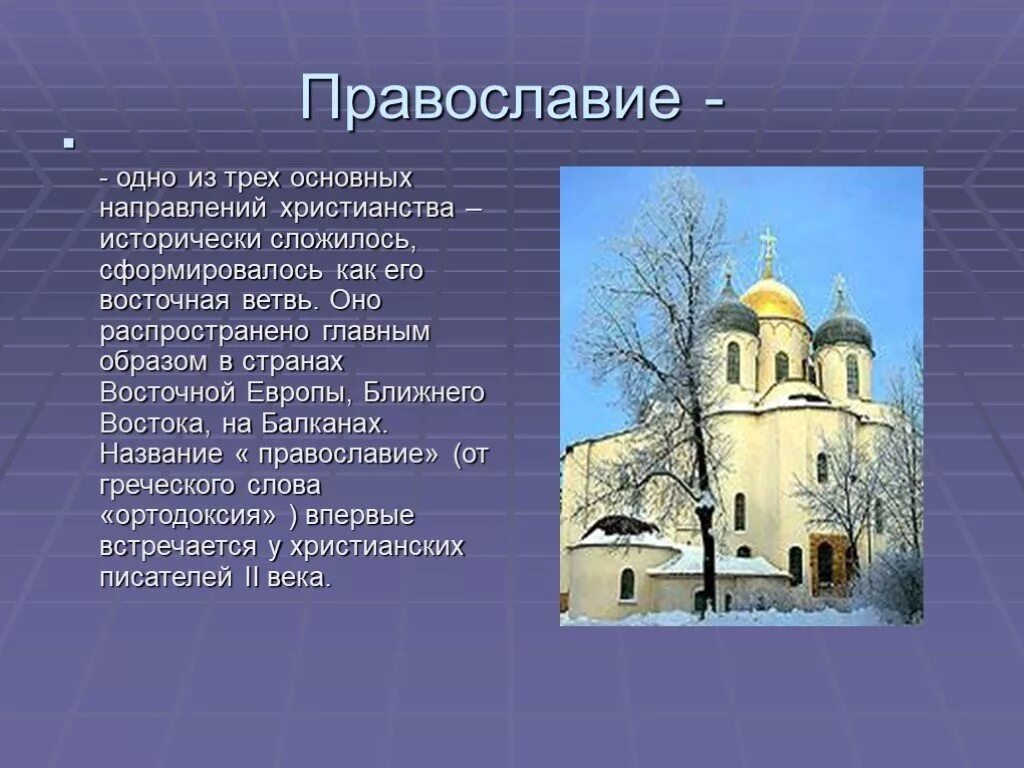 Православие -

- одно из трех основных направлений христианства – исторически сложилось, сформировалось как его восточная ветвь. Оно распространено главным образом в странах Восточной Европы, Ближнего Востока, на Балканах. Название « православие» (от греческого слова «ортодоксия» ) впервые встречается у христианских писателей II века.